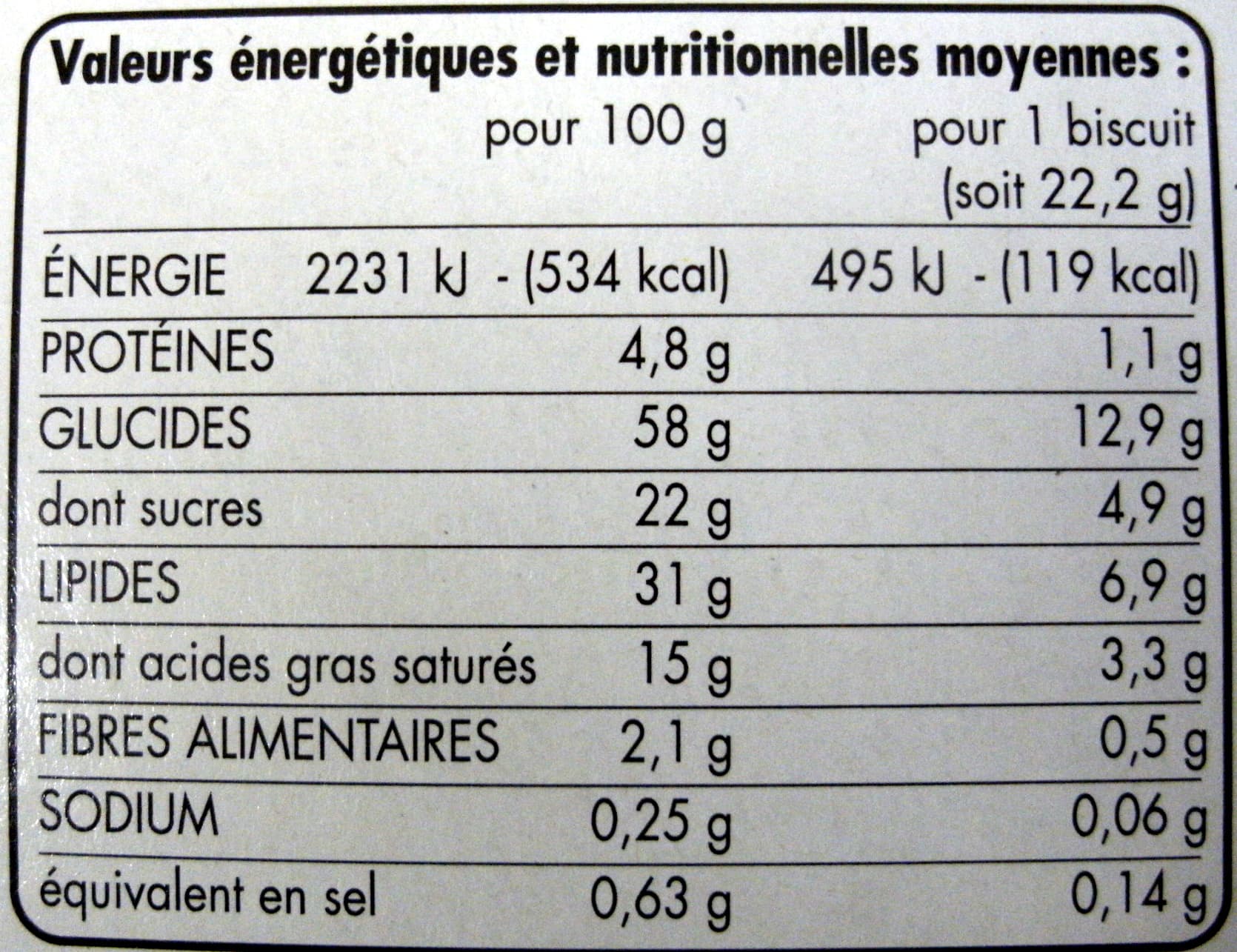 Valeurs énergétiques et nutritionnelles moyennes :

|  | pour 100 g | pour 1 biscuit (soit 22,2 g) |
|---|---|---|
| ÉNERGIE | 2231 kJ - (534 kcal) | 495 kJ - (119 kcal) |
| PROTÉINES | 4,8 g | 1,1 g |
| GLUCIDES | 58 g | 12,9 g |
| dont sucres | 22 g | 4,9 g |
| LIPIDES | 31 g | 6,9 g |
| dont acides gras saturés | 15 g | 3,3 g |
| FIBRES ALIMENTAIRES | 2,1 g | 0,5 g |
| SODIUM | 0,25 g | 0,06 g |
| équivalent en sel | 0,63 g | 0,14 g |